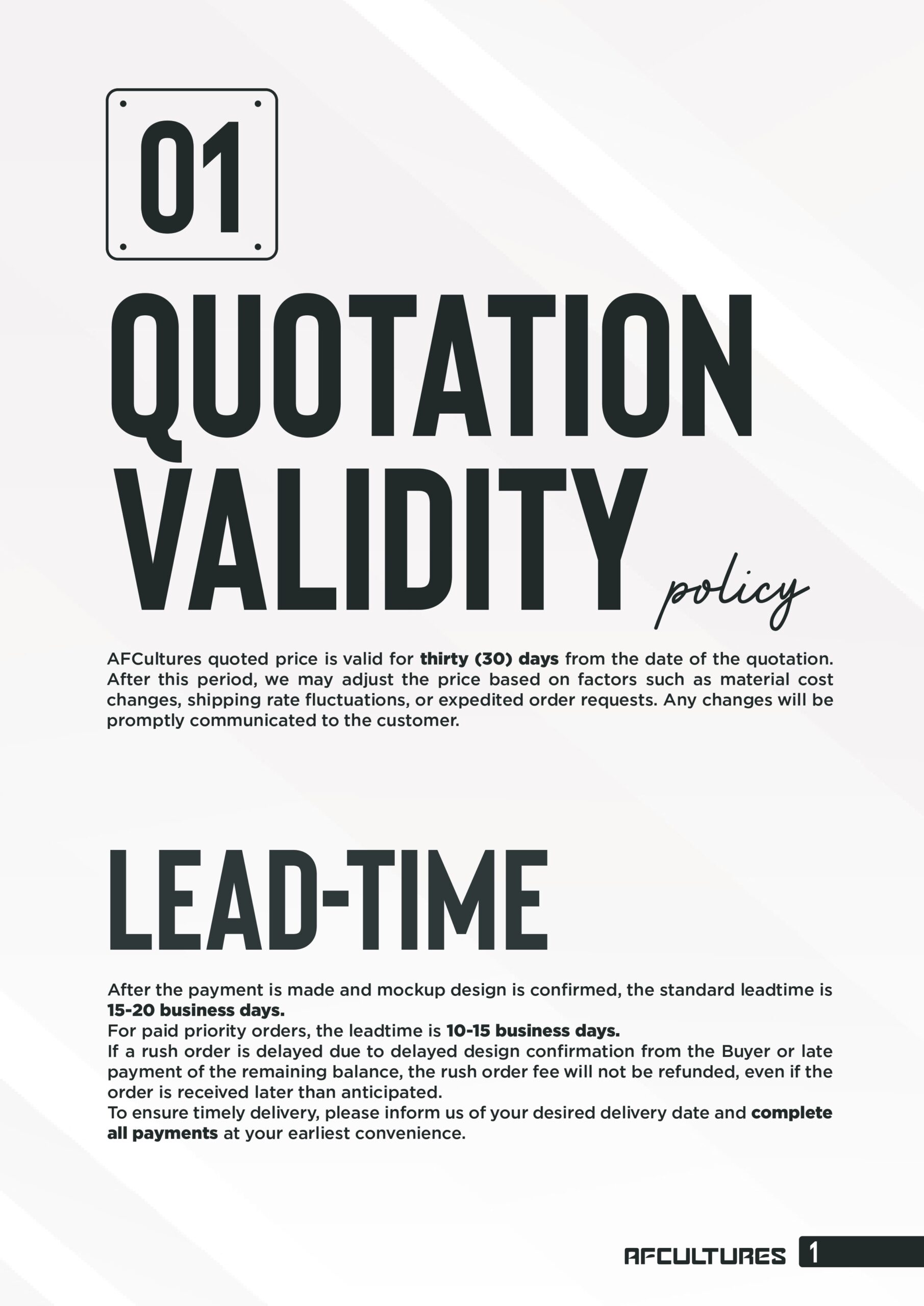 01

QUOTATION VALIDITY policy

AFCultures quoted price is valid for thirty (30) days from the date of the quotation. After this period, we may adjust the price based on factors such as material cost changes, shipping rate fluctuations, or expedited order requests. Any changes will be promptly communicated to the customer.

LEAD-TIME

After the payment is made and mockup design is confirmed, the standard leadtime is 15-20 business days.
For paid priority orders, the leadtime is 10-15 business days.
If a rush order is delayed due to delayed design confirmation from the Buyer or late payment of the remaining balance, the rush order fee will not be refunded, even if the order is received later than anticipated.
To ensure timely delivery, please inform us of your desired delivery date and complete all payments at your earliest convenience.

AFCULTURES 1